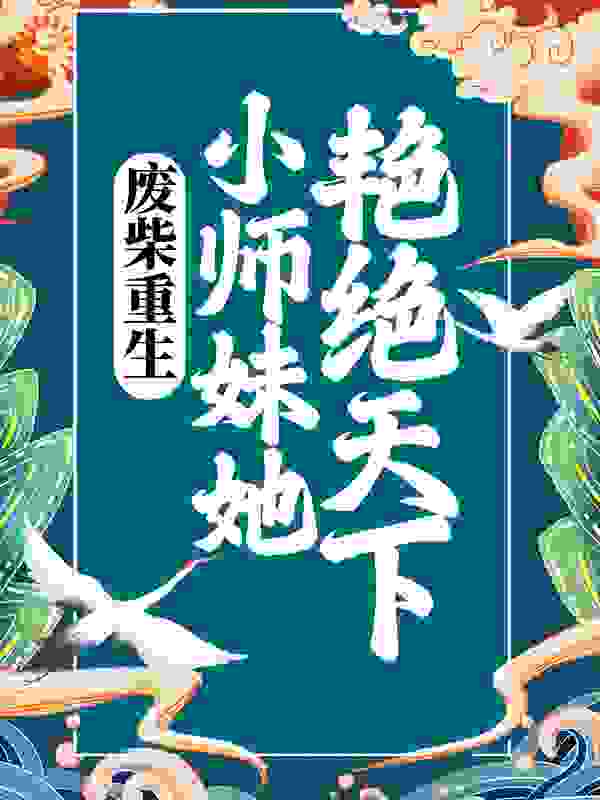 废柴重生

小师妹她

艳绝天下